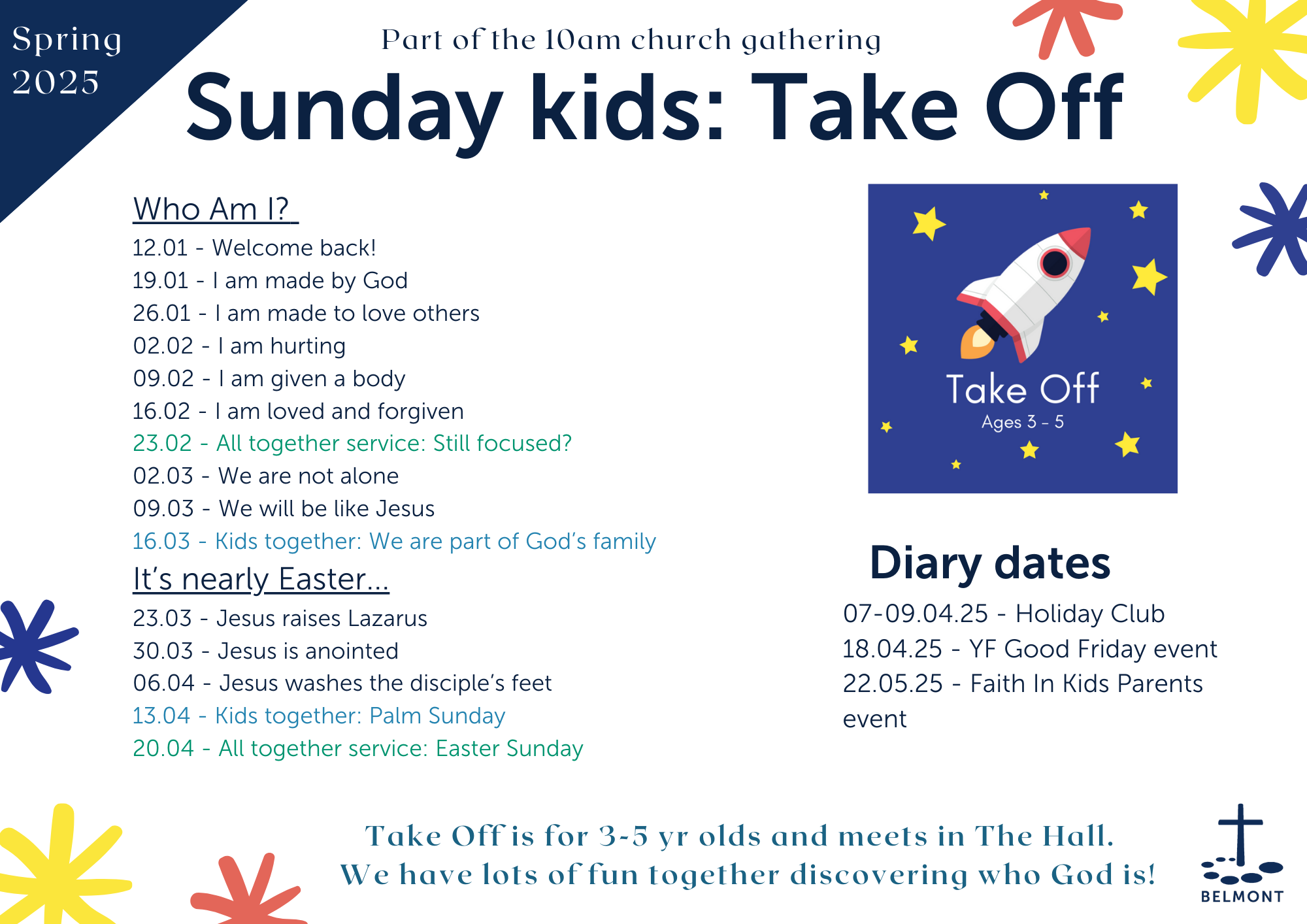 Spring 2025

Part of the 10am church gathering

Sunday kids: Take Off

Who Am I?

12.01 - Welcome back!
19.01 - I am made by God
26.01 - I am made to love others
02.02 - I am hurting
09.02 - I am given a body
16.02 - I am loved and forgiven
23.02 - All together service: Still focused?
02.03 - We are not alone
09.03 - We will be like Jesus
16.03 - Kids together: We are part of God's family

It's nearly Easter...

23.03 - Jesus raises Lazarus
30.03 - Jesus is anointed
06.04 - Jesus washes the disciple's feet
13.04 - Kids together: Palm Sunday
20.04 - All together service: Easter Sunday

Take Off
Ages 3 - 5

Diary dates

07-09.04.25 - Holiday Club
18.04.25 - YF Good Friday event
22.05.25 - Faith In Kids Parents event

Take Off is for 3-5 yr olds and meets in The Hall.
We have lots of fun together discovering who God is!

BELMONT